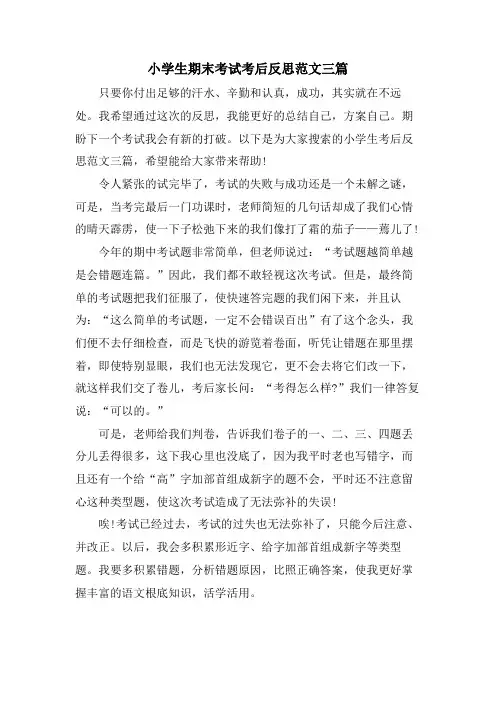 小学生期末考试考后反思范文三篇

只要你付出足够的汗水、辛勤和认真，成功，其实就在不远处。我希望通过这次的反思，我能更好的总结自己，方案自己。期盼下一个考试我会有新的打破。以下是为大家搜索的小学生考后反思范文三篇，希望能给大家带来帮助!

令人紧张的试完毕了，考试的失败与成功还是一个未解之谜，可是，当考完最后一门功课时，老师简短的几句话却成了我们心情的晴天霹雳，使一下子松弛下来的我们像打了霜的茄子——蔫儿了!

今年的期中考试题非常简单，但老师说过：“考试题越简单越是会错题连篇。”因此，我们都不敢轻视这次考试。但是，最终简单的考试题把我们征服了，使快速答完题的我们闲下来，并且认为：“这么简单的考试题，一定不会错误百出”有了这个念头，我们便不去仔细检查，而是飞快的游览着卷面，听凭让错题在那里摆着，即使特别显眼，我们也无法发现它，更不会去将它们改一下，就这样我们交了卷儿，考后家长问：“考得怎么样?”我们一律答复说：“可以的。”

可是，老师给我们判卷，告诉我们卷子的一、二、三、四题丢分儿丢得很多，这下我心里也没底了，因为我平时老也写错字，而且还有一个给“高”字加部首组成新字的题不会，平时还不注意留心这种类型题，使这次考试造成了无法弥补的失误!

唉!考试已经过去，考试的过失也无法弥补了，只能今后注意、并改正。以后，我会多积累形近字、给字加部首组成新字等类型题。我要多积累错题，分析错题原因，比照正确答案，使我更好掌握丰富的语文根底知识，活学活用。